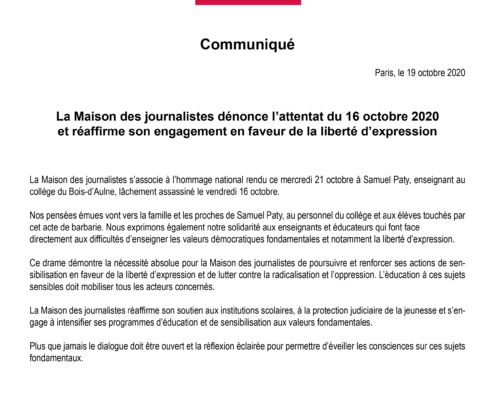 Communiqué

Paris, le 19 octobre 2020

La Maison des journalistes dénonce l'attentat du 16 octobre 2020 et réaffirme son engagement en faveur de la liberté d'expression

La Maison des journalistes s'associe à l'hommage national rendu ce mercredi 21 octobre à Samuel Paty, enseignant au collège du Bois-d'Aulne, lâchement assassiné le vendredi 16 octobre.

Nos pensées émues vont vers la famille et les proches de Samuel Paty, au personnel du collège et aux élèves touchés par cet acte de barbarie. Nous exprimons également notre solidarité aux enseignants et éducateurs qui font face directement aux difficultés d'enseigner les valeurs démocratiques fondamentales et notamment la liberté d'expression.

Ce drame démontre la nécessité absolue pour la Maison des journalistes de poursuivre et renforcer ses actions de sensibilisation en faveur de la liberté d'expression et de lutter contre la radicalisation et l'oppression. L'éducation à ces sujets sensibles doit mobiliser tous les acteurs concernés.

La Maison des journalistes réaffirme son soutien aux institutions scolaires, à la protection judiciaire de la jeunesse et s'engage à intensifier ses programmes d'éducation et de sensibilisation aux valeurs fondamentales.

Plus que jamais le dialogue doit être ouvert et la réflexion éclairée pour permettre d'éveiller les consciences sur ces sujets fondamentaux.